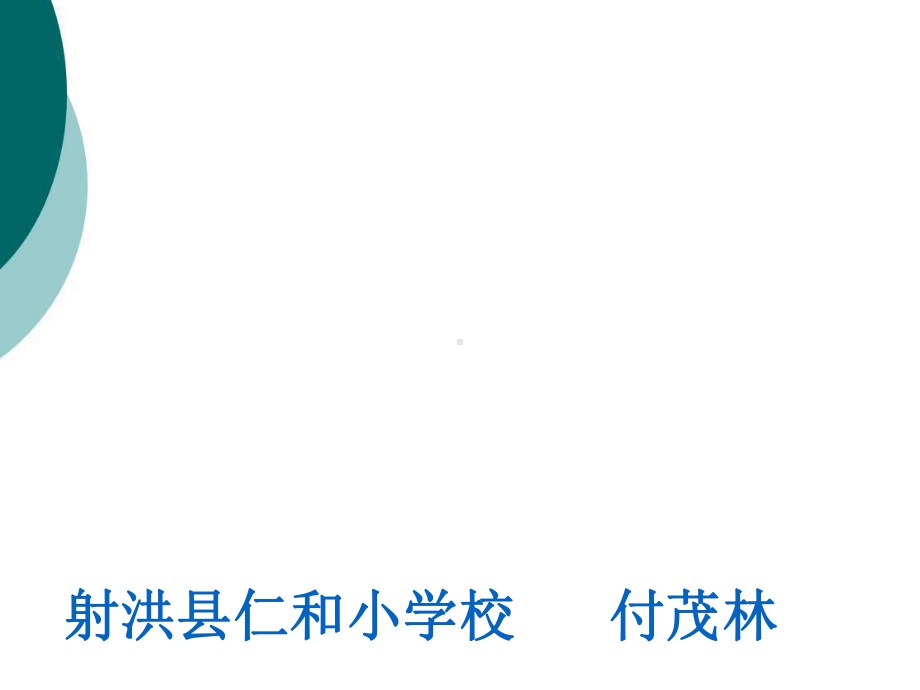 射洪县仁和小学校　　付茂林